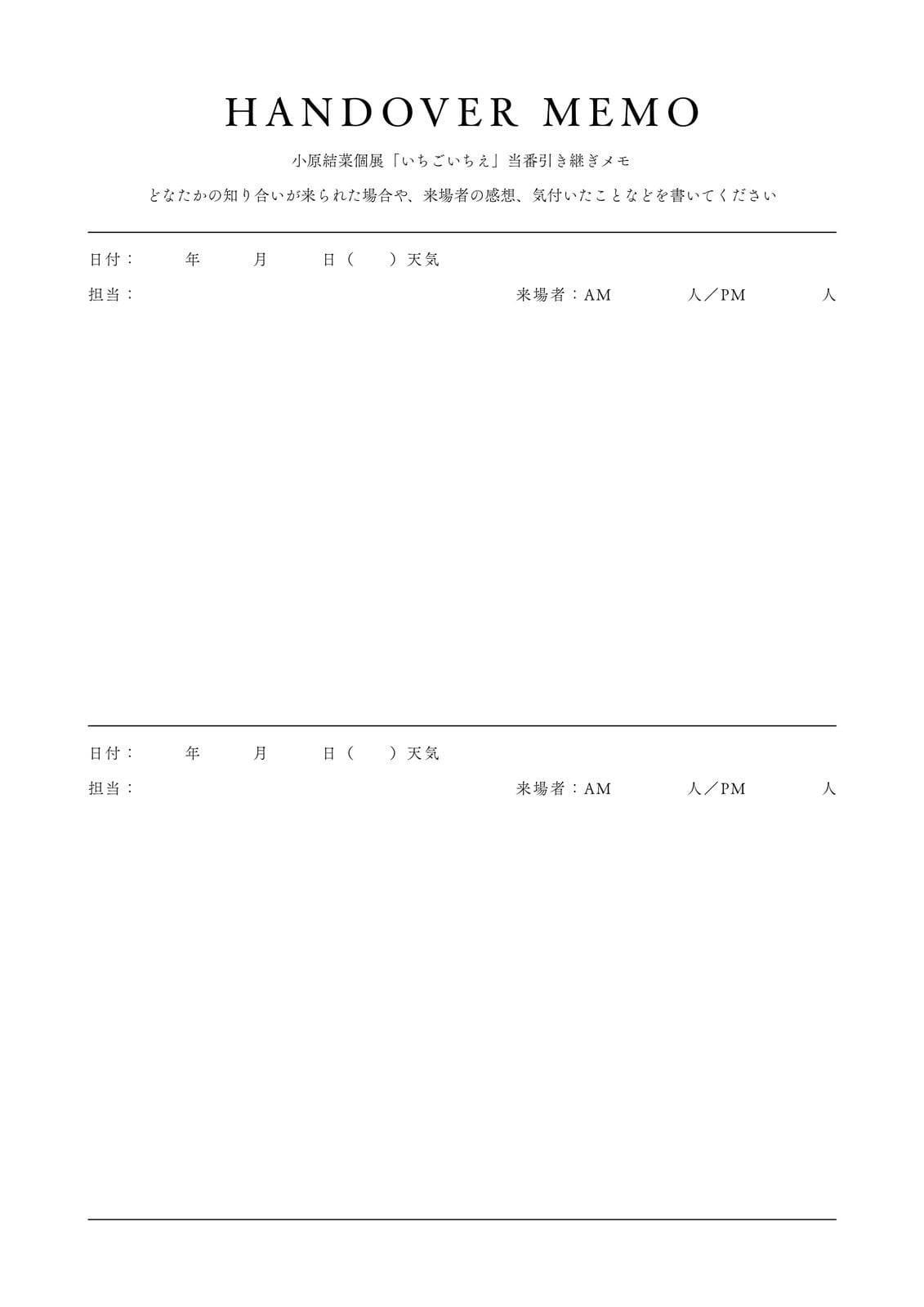 HANDOVER MEMO

小原結菜個展「いちごいちえ」当番引き継ぎメモ

どなたかの知り合いが来られた場合や、来場者の感想、気付いたことなどを書いてください

日付：　年　月　日（　）天気

担当：　来場者：AM　人／PM　人

日付：　年　月　日（　）天気

担当：　来場者：AM　人／PM　人